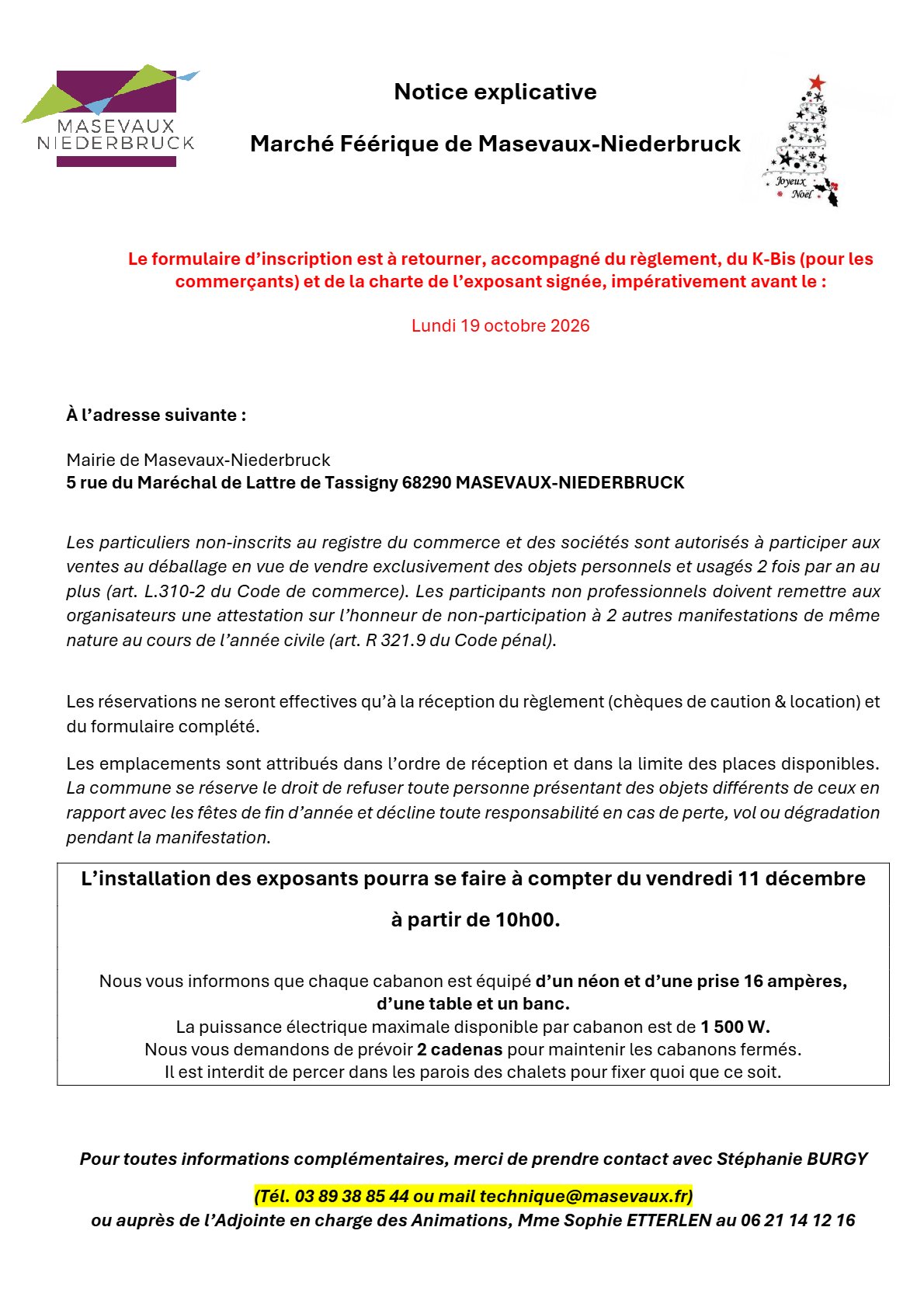 MASEVAUX NIEDERBRUCK

Notice explicative

Marché Féérique de Masevaux-Niederbruck

Joyeux Noël

Le formulaire d'inscription est à retourner, accompagné du règlement, du K-Bis (pour les commerçants) et de la charte de l'exposant signée, impérativement avant le :

Lundi 19 octobre 2026

À l'adresse suivante :

Mairie de Masevaux-Niederbruck
5 rue du Maréchal de Lattre de Tassigny 68290 MASEVAUX-NIEDERBRUCK

Les particuliers non-inscrits au registre du commerce et des sociétés sont autorisés à participer aux ventes au déballage en vue de vendre exclusivement des objets personnels et usagés 2 fois par an au plus (art. L.310-2 du Code de commerce). Les participants non professionnels doivent remettre aux organisateurs une attestation sur l'honneur de non-participation à 2 autres manifestations de même nature au cours de l'année civile (art. R 321.9 du Code pénal).

Les réservations ne seront effectives qu'à la réception du règlement (chèques de caution & location) et du formulaire complété.

Les emplacements sont attribués dans l'ordre de réception et dans la limite des places disponibles. La commune se réserve le droit de refuser toute personne présentant des objets différents de ceux en rapport avec les fêtes de fin d'année et décline toute responsabilité en cas de perte, vol ou dégradation pendant la manifestation.

L'installation des exposants pourra se faire à compter du vendredi 11 décembre

à partir de 10h00.

Nous vous informons que chaque cabanon est équipé d'un néon et d'une prise 16 ampères, d'une table et un banc.
La puissance électrique maximale disponible par cabanon est de 1 500 W.
Nous vous demandons de prévoir 2 cadenas pour maintenir les cabanons fermés.
Il est interdit de percer dans les parois des chalets pour fixer quoi que ce soit.

Pour toutes informations complémentaires, merci de prendre contact avec Stéphanie BURGY

(Tél. 03 89 38 85 44 ou mail technique@masevaux.fr)
ou auprès de l'Adjointe en charge des Animations, Mme Sophie ETTERLEN au 06 21 14 12 16